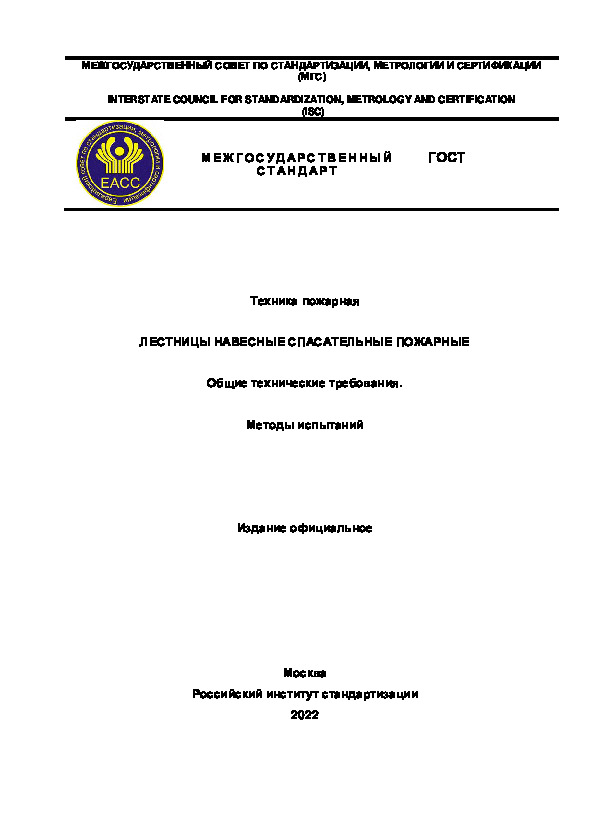 МЕЖГОСУДАРСТВЕННЫЙ СОВЕТ ПО СТАНДАРТИЗАЦИИ, МЕТРОЛОГИИ И СЕРТИФИКАЦИИ (МГС)

INTERSTATE COUNCIL FOR STANDARDIZATION, METROLOGY AND CERTIFICATION (ISC)

EACC

МЕЖГОСУДАРСТВЕННЫЙ СТАНДАРТ

ГОСТ

Техника пожарная

ЛЕСТНИЦЫ НАВЕСНЫЕ СПАСАТЕЛЬНЫЕ ПОЖАРНЫЕ

Общие технические требования.

Методы испытаний

Издание официальное

Москва
Российский институт стандартизации
2022